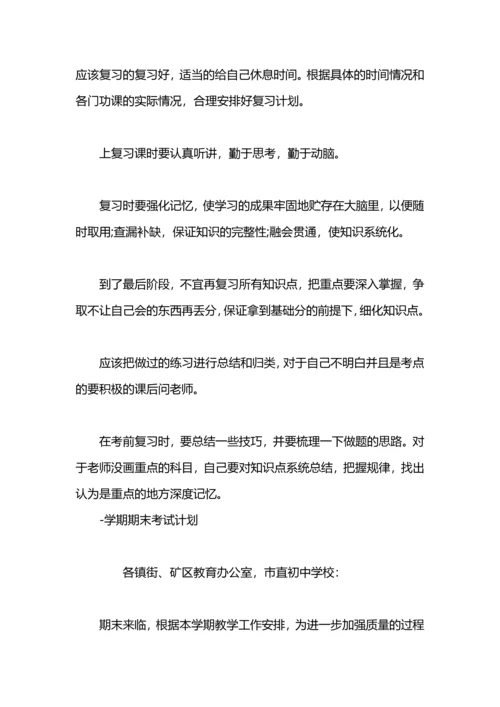 应该复习的复习好，适当的给自己休息时间。根据具体的时间情况和各门功课的实际情况，合理安排好复习计划。

上复习课时要认真听讲，勤于思考，勤于动脑。

复习时要强化记忆，使学习的成果牢固地贮存在大脑里，以便随时取用;查漏补缺，保证知识的完整性;融会贯通，使知识系统化。

到了最后阶段，不宜再复习所有知识点，把重点要深入掌握，争取不让自己会的东西再丢分，保证拿到基础分的前提下，细化知识点。

应该把做过的练习进行总结和归类，对于自己不明白并且是考点的要积极的课后问老师。

在考前复习时，要总结一些技巧，并要梳理一下做题的思路。对于老师没画重点的科目，自己要对知识点系统总结，把握规律，找出认为是重点的地方深度记忆。

-学期期末考试计划

各镇街、矿区教育办公室，市直初中学校：

期末来临，根据本学期教学工作安排，为进一步加强质量的过程